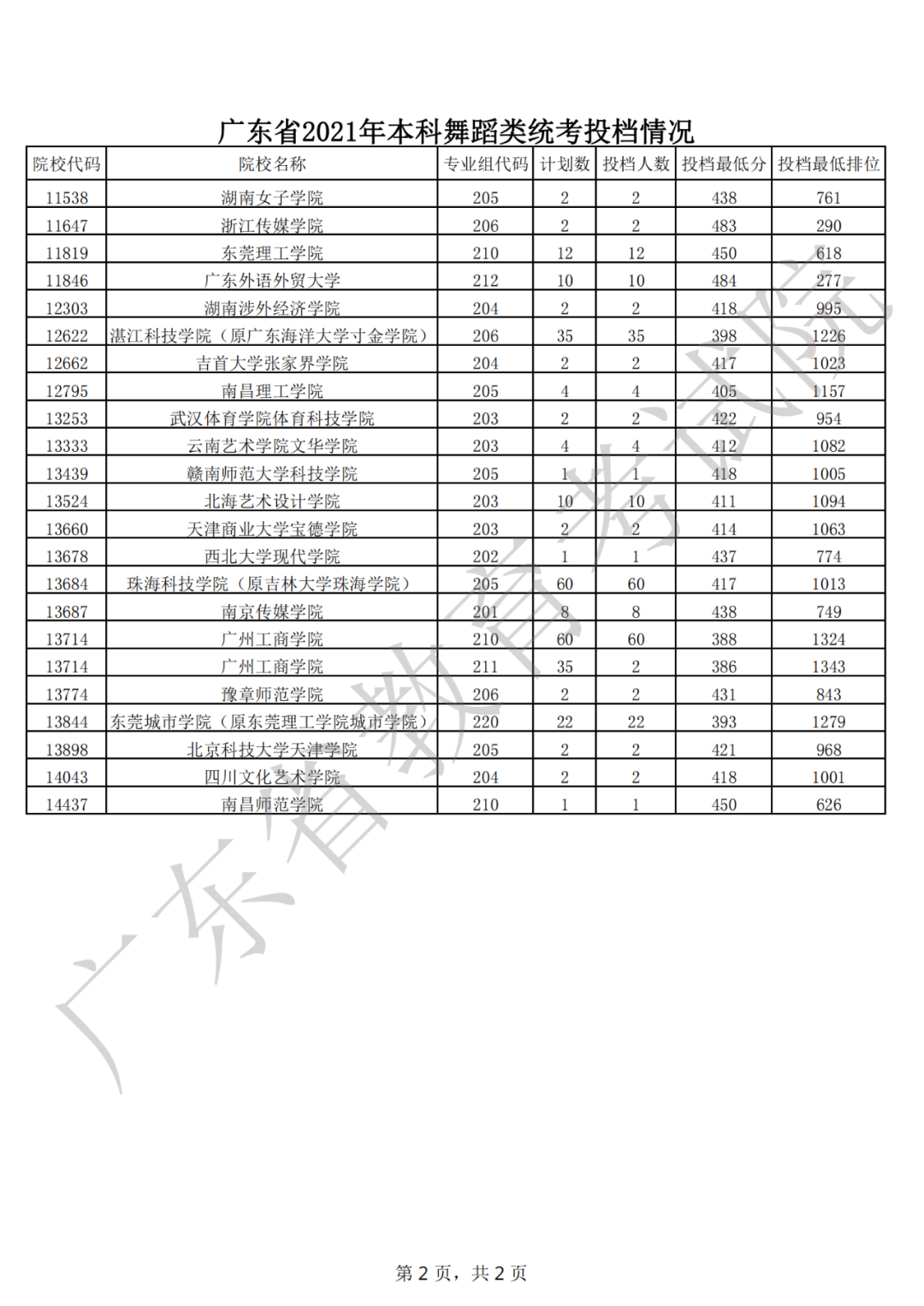 广东省2021年本科舞蹈类统考投档情况

| 院校代码 | 院校名称 | 专业组代码 | 计划数 | 投档人数 | 投档最低分 | 投档最低排位 |
|---|---|---|---|---|---|---|
| 11538 | 湖南女子学院 | 205 | 2 | 2 | 438 | 761 |
| 11647 | 浙江传媒学院 | 206 | 2 | 2 | 483 | 290 |
| 11819 | 东莞理工学院 | 210 | 12 | 12 | 450 | 618 |
| 11846 | 广东外语外贸大学 | 212 | 10 | 10 | 484 | 277 |
| 12303 | 湖南涉外经济学院 | 204 | 2 | 2 | 418 | 995 |
| 12622 | 湛江科技学院（原广东海洋大学寸金学院） | 206 | 35 | 35 | 398 | 1226 |
| 12662 | 吉首大学张家界学院 | 204 | 2 | 2 | 417 | 1023 |
| 12795 | 南昌理工学院 | 205 | 4 | 4 | 405 | 1157 |
| 13253 | 武汉体育学院体育科技学院 | 203 | 2 | 2 | 422 | 954 |
| 13333 | 云南艺术学院文华学院 | 203 | 4 | 4 | 412 | 1082 |
| 13439 | 赣南师范大学科技学院 | 205 | 1 | 1 | 418 | 1005 |
| 13524 | 北海艺术设计学院 | 203 | 10 | 10 | 411 | 1094 |
| 13660 | 天津商业大学宝德学院 | 203 | 2 | 2 | 414 | 1063 |
| 13678 | 西北大学现代学院 | 202 | 1 | 1 | 437 | 774 |
| 13684 | 珠海科技学院（原吉林大学珠海学院） | 205 | 60 | 60 | 417 | 1013 |
| 13687 | 南京传媒学院 | 201 | 8 | 8 | 438 | 749 |
| 13714 | 广州工商学院 | 210 | 60 | 60 | 388 | 1324 |
| 13714 | 广州工商学院 | 211 | 35 | 2 | 386 | 1343 |
| 13774 | 豫章师范学院 | 206 | 2 | 2 | 431 | 843 |
| 13844 | 东莞城市学院（原东莞理工学院城市学院） | 220 | 22 | 22 | 393 | 1279 |
| 13898 | 北京科技大学天津学院 | 205 | 2 | 2 | 421 | 968 |
| 14043 | 四川文化艺术学院 | 204 | 2 | 2 | 418 | 1001 |
| 14437 | 南昌师范学院 | 210 | 1 | 1 | 450 | 626 |

广东省教育考试院

第 2 页，共 2 页